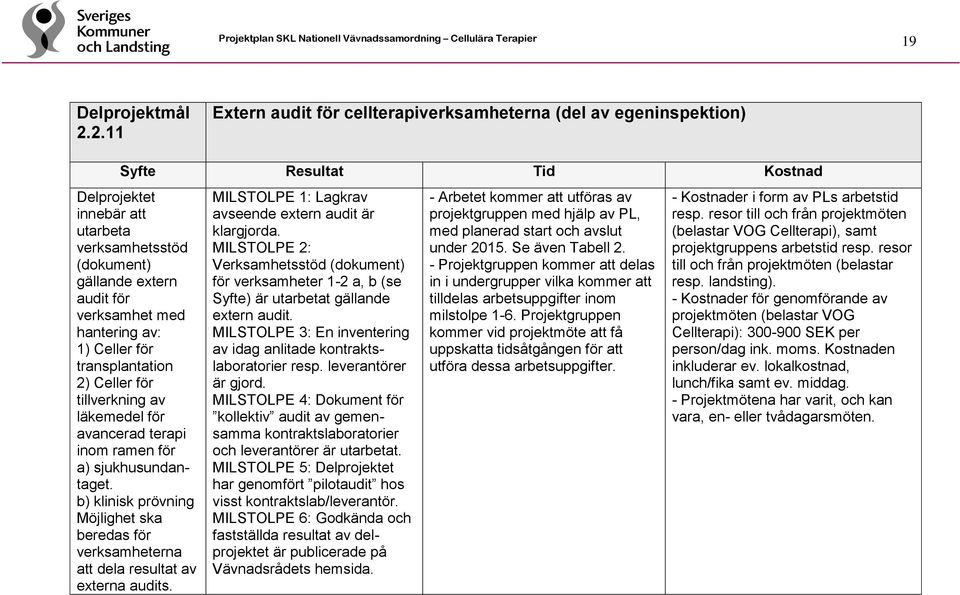 Sveriges Kommuner och Landsting

Projektplan SKL Nationell Vävnadssamordning – Cellulära Terapier

19

| Delprojektmål 2.2.11 | Extern audit för cellterapiverksamheterna (del av egeninspektion) | | |
|---|---|---|---|
| Syfte | Resultat | Tid | Kostnad |
| Delprojektet innebär att utarbeta verksamhetsstöd (dokument) gällande extern audit för verksamhet med hantering av: 1) Celler för transplantation 2) Celler för tillverkning av läkemedel för avancerad terapi inom ramen för a) sjukhusundantaget. b) klinisk prövning Möjlighet ska beredas för verksamheterna att dela resultat av externa audits. | MILSTOLPE 1: Lagkrav avseende extern audit är klargjorda. MILSTOLPE 2: Verksamhetsstöd (dokument) för verksamheter 1-2 a, b (se Syfte) är utarbetat gällande extern audit. MILSTOLPE 3: En inventering av idag anlitade kontraktslaboratorier resp. leverantörer är gjord. MILSTOLPE 4: Dokument för ”kollektiv” audit av gemensamma kontraktslaboratorier och leverantörer är utarbetat. MILSTOLPE 5: Delprojektet har genomfört ”pilotaudit” hos visst kontraktslab/leverantör. MILSTOLPE 6: Godkända och fastställda resultat av delprojektet är publicerade på Vävnadsrådets hemsida. | - Arbetet kommer att utföras av projektgruppen med hjälp av PL, med planerad start och avslut under 2015. Se även Tabell 2. - Projektgruppen kommer att delas in i undergrupper vilka kommer att tilldelas arbetsuppgifter inom milstolpe 1-6. Projektgruppen kommer vid projektmöte att få uppskatta tidsåtgången för att utföra dessa arbetsuppgifter. | - Kostnader i form av PLs arbetstid resp. resor till och från projektmöten (belastar VOG Cellterapi), samt projektgruppens arbetstid resp. resor till och från projektmöten (belastar resp. landsting). - Kostnader för genomförande av projektmöten (belastar VOG Cellterapi): 300-900 SEK per person/dag ink. moms. Kostnaden inkluderar ev. lokalkostnad, lunch/fika samt ev. middag. - Projektmötena har varit, och kan vara, en- eller tvådagarsmöten. |